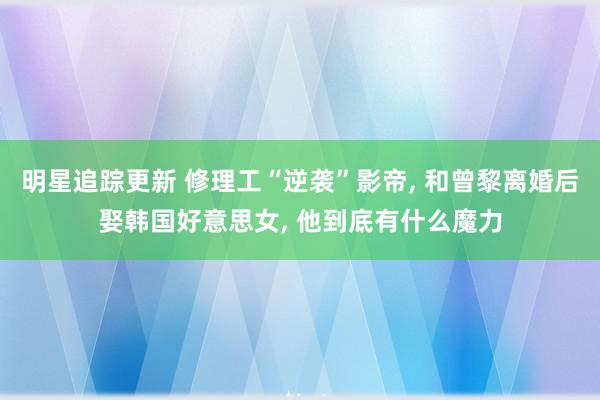 明星追踪更新 修理工“逆袭”影帝, 和曾黎离婚后娶韩国好意思女, 他到底有什么魔力